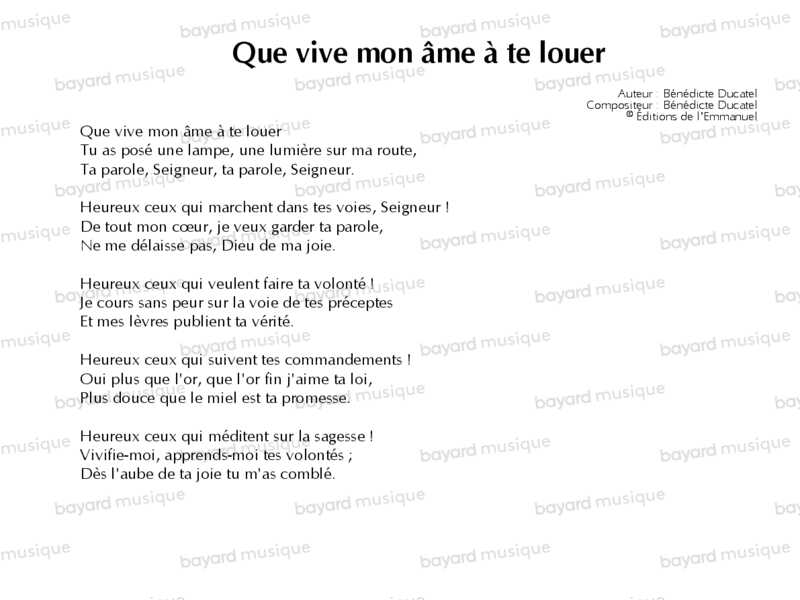 Que vive mon âme à te louer

Auteur : Bénédicte Ducatel
Compositeur : Bénédicte Ducatel
© Éditions de l'Emmanuel

Que vive mon âme à te louer
Tu as posé une lampe, une lumière sur ma route,
Ta parole, Seigneur, ta parole, Seigneur.

Heureux ceux qui marchent dans tes voies, Seigneur !
De tout mon cœur, je veux garder ta parole,
Ne me délaisse pas, Dieu de ma joie.

Heureux ceux qui veulent faire ta volonté !
Je cours sans peur sur la voie de tes préceptes
Et mes lèvres publient ta vérité.

Heureux ceux qui suivent tes commandements !
Oui plus que l'or, que l'or fin j'aime ta loi,
Plus douce que le miel est ta promesse.

Heureux ceux qui méditent sur la sagesse !
Vivifie-moi, apprends-moi tes volontés ;
Dès l'aube de ta joie tu m'as comblé.

bayard musique